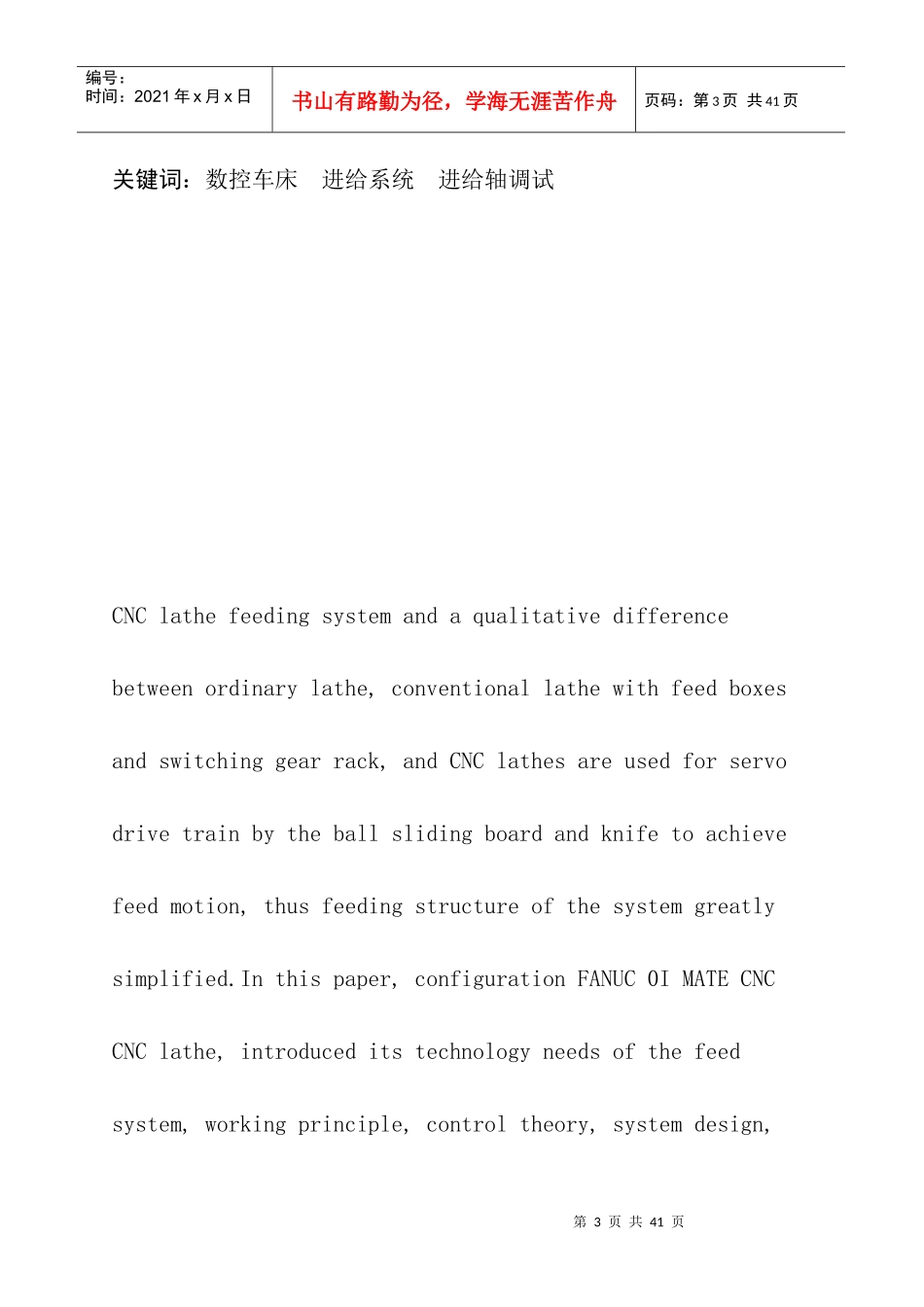 编号：
时间：2021年x月x日

书山有路勤为径，学海无涯苦作舟

页码：第3页 共41页

关键词：数控车床 进给系统 进给轴调试

CNC lathe feeding system and a qualitative difference between ordinary lathe, conventional lathe with feed boxes and switching gear rack, and CNC lathes are used for servo drive train by the ball sliding board and knife to achieve feed motion, thus feeding structure of the system greatly simplified.In this paper, configuration FANUC 0I MATE CNC CNC lathe, introduced its technology needs of the feed system, working principle, control theory, system design,

第3页 共41页